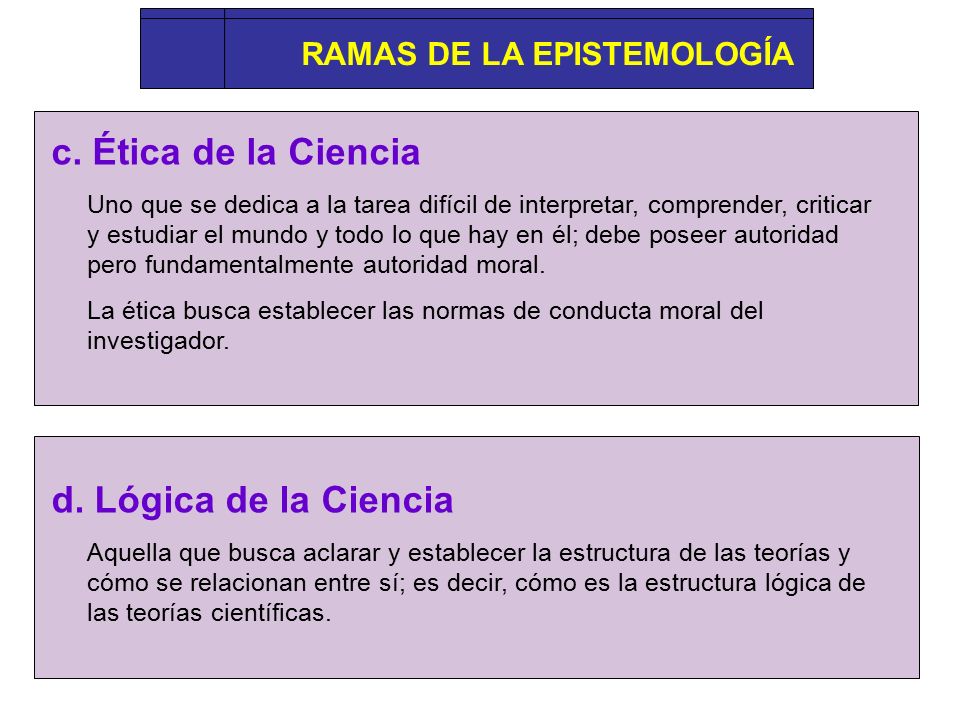 RAMAS DE LA EPISTEMOLOGÍA

c. Ética de la Ciencia

Uno que se dedica a la tarea difícil de interpretar, comprender, criticar y estudiar el mundo y todo lo que hay en él; debe poseer autoridad pero fundamentalmente autoridad moral.

La ética busca establecer las normas de conducta moral del investigador.

d. Lógica de la Ciencia

Aquella que busca aclarar y establecer la estructura de las teorías y cómo se relacionan entre sí; es decir, cómo es la estructura lógica de las teorías científicas.